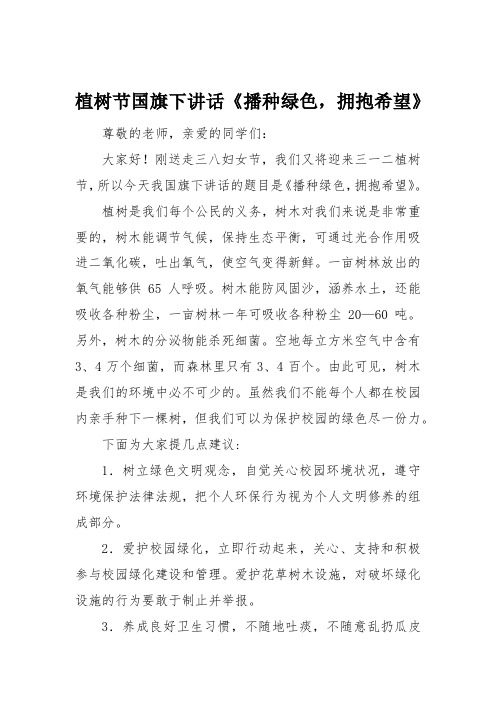 植树节国旗下讲话《播种绿色，拥抱希望》

尊敬的老师，亲爱的同学们：

大家好！刚送走三八妇女节，我们又将迎来三一二植树节，所以今天我国旗下讲话的题目是《播种绿色，拥抱希望》。

植树是我们每个公民的义务，树木对我们来说是非常重要的，树木能调节气候，保持生态平衡，可通过光合作用吸进二氧化碳，吐出氧气，使空气变得新鲜。一亩树林放出的氧气能够供 65 人呼吸。树木能防风固沙，涵养水土，还能吸收各种粉尘，一亩树林一年可吸收各种粉尘 20—60 吨。另外，树木的分泌物能杀死细菌。空地每立方米空气中含有 3、4 万个细菌，而森林里只有 3、4 百个。由此可见，树木是我们的环境中必不可少的。虽然我们不能每个人都在校园内亲手种下一棵树，但我们可以为保护校园的绿色尽一份力。

下面为大家提几点建议：

1．树立绿色文明观念，自觉关心校园环境状况，遵守环境保护法律法规，把个人环保行为视为个人文明修养的组成部分。

2．爱护校园绿化，立即行动起来，关心、支持和积极参与校园绿化建设和管理。爱护花草树木设施，对破坏绿化设施的行为要敢于制止并举报。

3．养成良好卫生习惯，不随地吐痰，不随意乱扔瓜皮